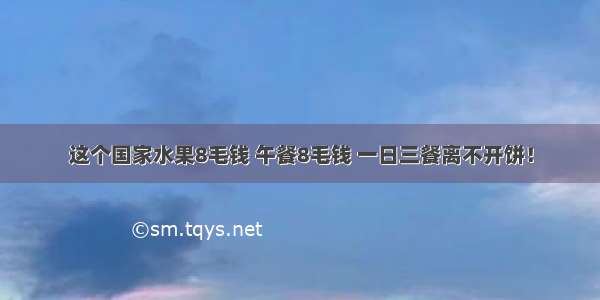 这个国家水果8毛钱 午餐8毛钱 一日三餐离不开饼！

©sm.tqys.net